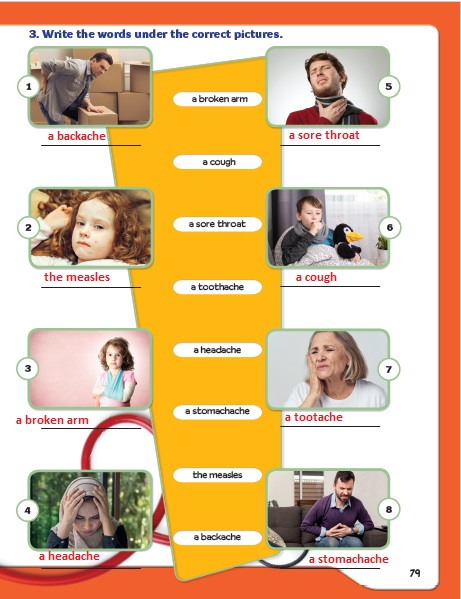 3. Write the words under the correct pictures.

1
a backache

2
the measles

3
a broken arm

4
a headache

a broken arm

a cough

a sore throat

a toothache

a headache

a stomachache

the measles

a backache

5
a sore throat

6
a cough

7
a tootache

8
a stomachache

79